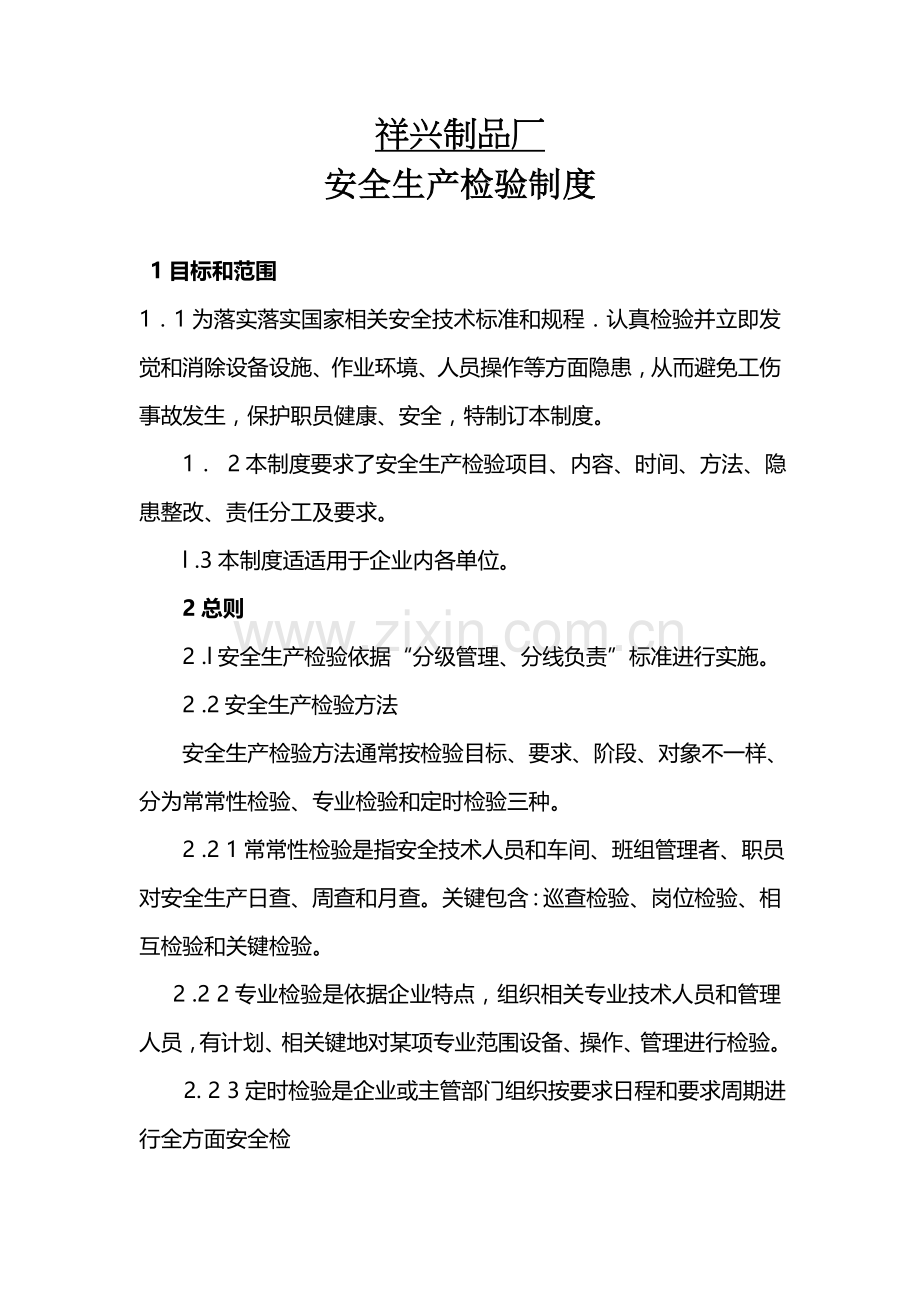 祥兴制品厂
安全生产检验制度

1目标和范围

1．1为落实落实国家相关安全技术标准和规程．认真检验并立即发觉和消除设备设施、作业环境、人员操作等方面隐患，从而避免工伤事故发生，保护职员健康、安全，特制订本制度。

1． 2本制度要求了安全生产检验项目、内容、时间、方法、隐患整改、责任分工及要求。

l.3本制度适适用于企业内各单位。

2总则

2.l安全生产检验依据“分级管理、分线负责”标准进行实施。

2.2安全生产检验方法

安全生产检验方法通常按检验目标、要求、阶段、对象不一样、分为常常性检验、专业检验和定时检验三种。

2.2 1常常性检验是指安全技术人员和车间、班组管理者、职员对安全生产日查、周查和月查。关键包含：巡查检验、岗位检验、相互检验和关键检验。

2.2 2专业检验是依据企业特点，组织相关专业技术人员和管理人员，有计划、相关键地对某项专业范围设备、操作、管理进行检验。

2. 2 3定时检验是企业或主管部门组织按要求日程和要求周期进行全方面安全检

www.zixin.com.cn